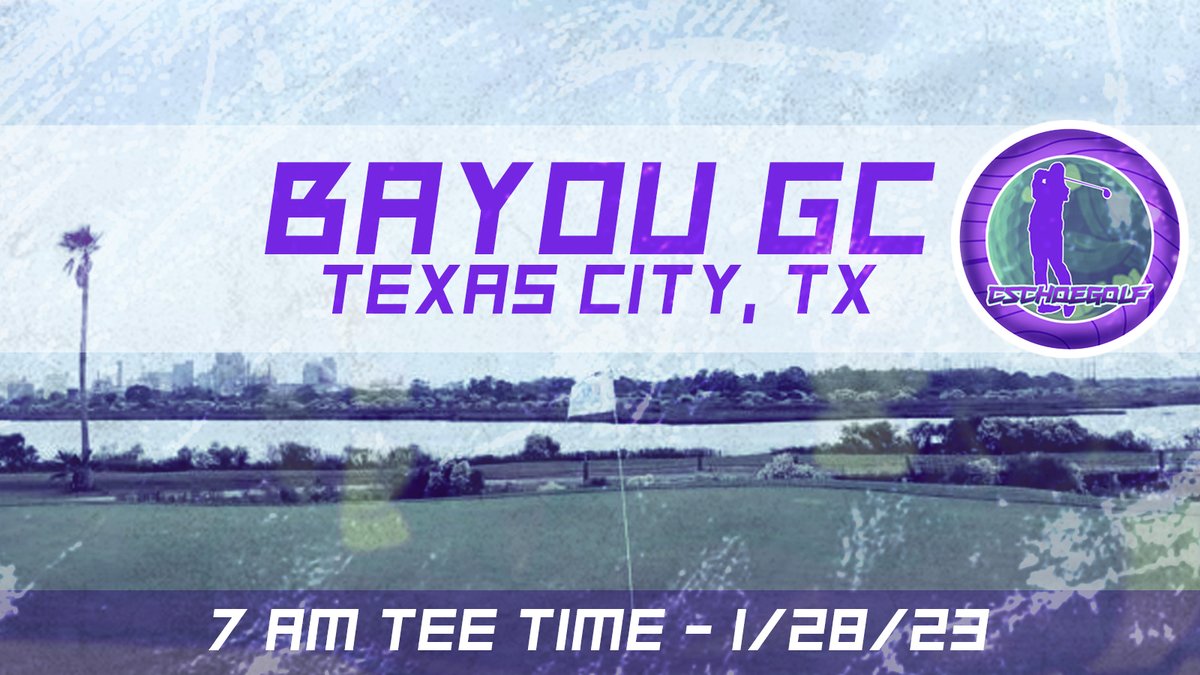 BAYOU GC
TEXAS CITY, TX

CSCHOEGOLF

7 AM TEE TIME - 1/28/23